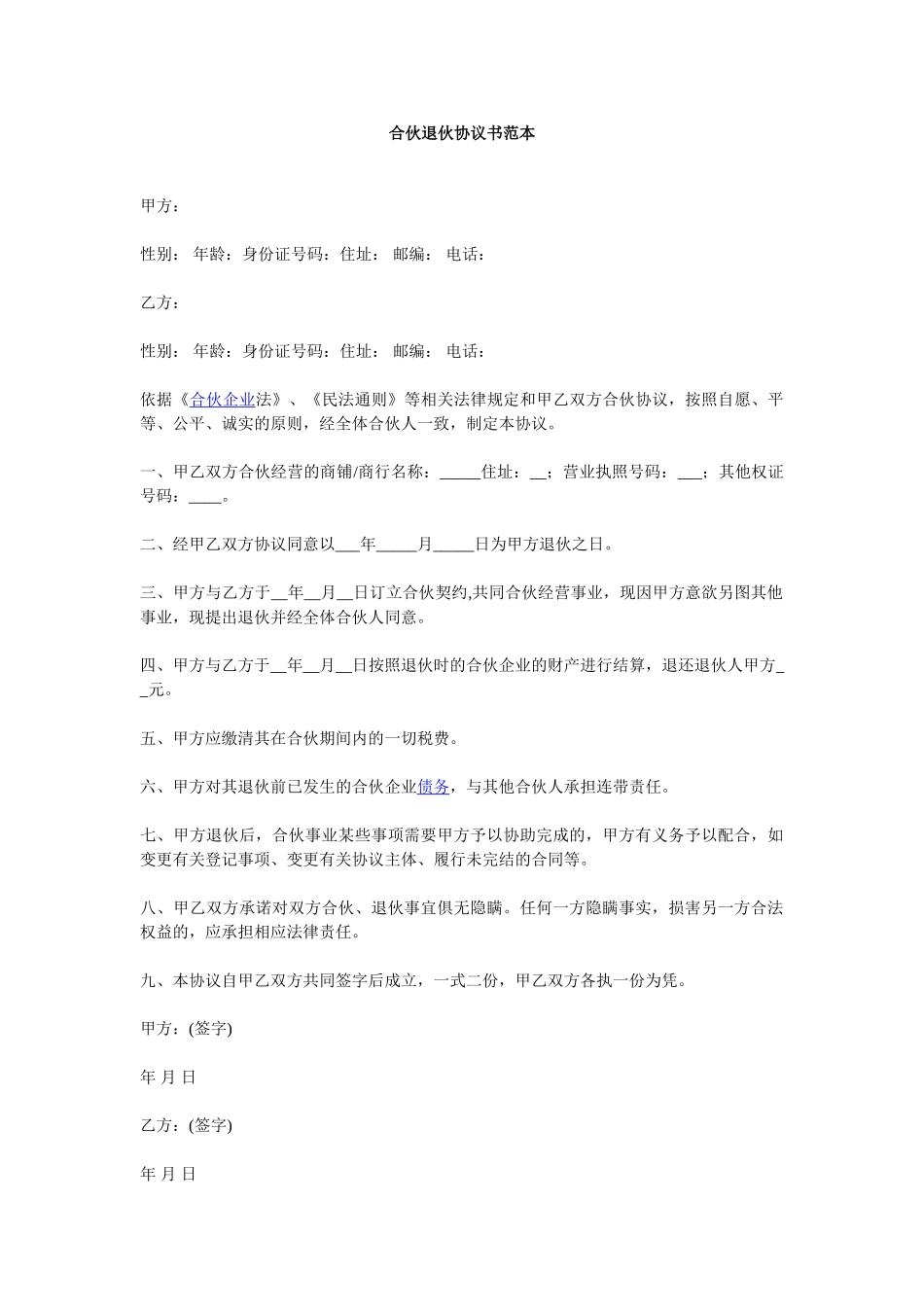 合伙退伙协议书范本

甲方：

性别： 年龄：身份证号码：住址： 邮编： 电话：

乙方：

性别： 年龄：身份证号码：住址： 邮编： 电话：

依据《合伙企业法》、《民法通则》等相关法律规定和甲乙双方合伙协议，按照自愿、平等、公平、诚实的原则，经全体合伙人一致，制定本协议。

一、甲乙双方合伙经营的商铺/商行名称：_____住址：__；营业执照号码：___；其他权证号码：____。

二、经甲乙双方协议同意以___年_____月_____日为甲方退伙之日。

三、甲方与乙方于__年__月__日订立合伙契约,共同合伙经营事业，现因甲方意欲另图其他事业，现提出退伙并经全体合伙人同意。

四、甲方与乙方于__年__月__日按照退伙时的合伙企业的财产进行结算，退还退伙人甲方__元。

五、甲方应缴清其在合伙期间内的一切税费。

六、甲方对其退伙前已发生的合伙企业债务，与其他合伙人承担连带责任。

七、甲方退伙后，合伙事业某些事项需要甲方予以协助完成的，甲方有义务予以配合，如变更有关登记事项、变更有关协议主体、履行未完结的合同等。

八、甲乙双方承诺对双方合伙、退伙事宜俱无隐瞒。任何一方隐瞒事实，损害另一方合法权益的，应承担相应法律责任。

九、本协议自甲乙双方共同签字后成立，一式二份，甲乙双方各执一份为凭。

甲方：(签字)

年 月 日

乙方：(签字)

年 月 日